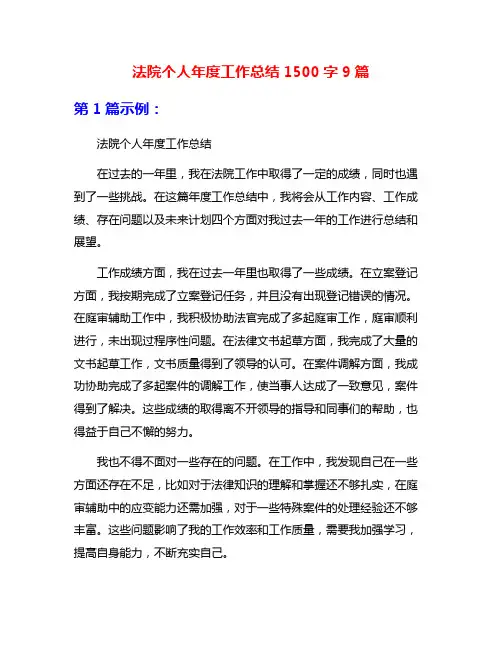 法院个人年度工作总结 1500 字 9 篇

第 1 篇示例：

法院个人年度工作总结

在过去的一年里，我在法院工作中取得了一定的成绩，同时也遇到了一些挑战。在这篇年度工作总结中，我将会从工作内容、工作成绩、存在问题以及未来计划四个方面对我过去一年的工作进行总结和展望。

工作成绩方面，我在过去一年里也取得了一些成绩。在立案登记方面，我按期完成了立案登记任务，并且没有出现登记错误的情况。在庭审辅助工作中，我积极协助法官完成了多起庭审工作，庭审顺利进行，未出现过程序性问题。在法律文书起草方面，我完成了大量的文书起草工作，文书质量得到了领导的认可。在案件调解方面，我成功协助完成了多起案件的调解工作，使当事人达成了一致意见，案件得到了解决。这些成绩的取得离不开领导的指导和同事们的帮助，也得益于自己不懈的努力。

我也不得不面对一些存在的问题。在工作中，我发现自己在一些方面还存在不足，比如对于法律知识的理解和掌握还不够扎实，在庭审辅助中的应变能力还需加强，对于一些特殊案件的处理经验还不够丰富。这些问题影响了我的工作效率和工作质量，需要我加强学习，提高自身能力，不断充实自己。